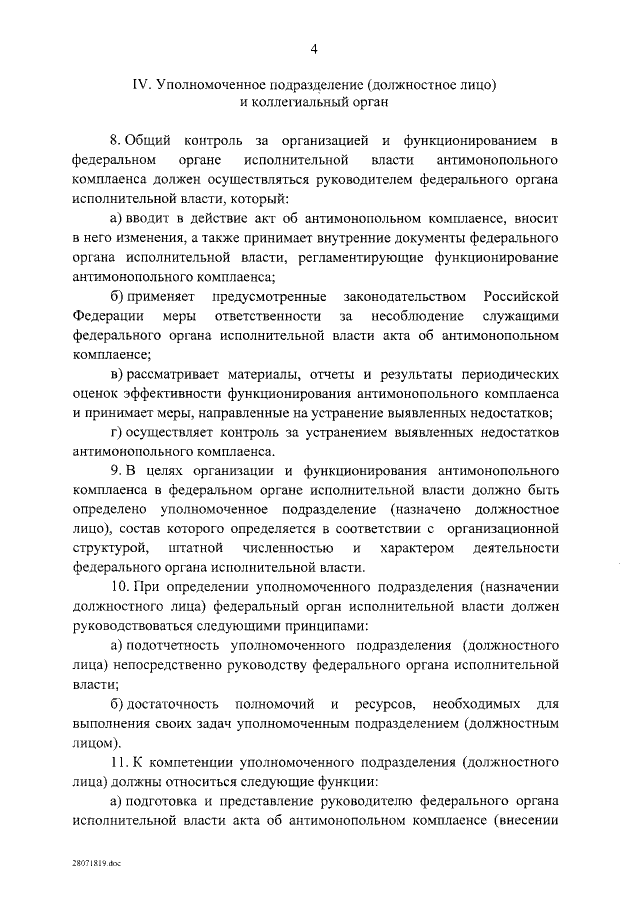 4

IV. Уполномоченное подразделение (должностное лицо) и коллегиальный орган

8. Общий контроль за организацией и функционированием в федеральном органе исполнительной власти антимонопольного комплаенса должен осуществляться руководителем федерального органа исполнительной власти, который:

а) вводит в действие акт об антимонопольном комплаенсе, вносит в него изменения, а также принимает внутренние документы федерального органа исполнительной власти, регламентирующие функционирование антимонопольного комплаенса;

б) применяет предусмотренные законодательством Российской Федерации меры ответственности за несоблюдение служащими федерального органа исполнительной власти акта об антимонопольном комплаенсе;

в) рассматривает материалы, отчеты и результаты периодических оценок эффективности функционирования антимонопольного комплаенса и принимает меры, направленные на устранение выявленных недостатков;

г) осуществляет контроль за устранением выявленных недостатков антимонопольного комплаенса.

9. В целях организации и функционирования антимонопольного комплаенса в федеральном органе исполнительной власти должно быть определено уполномоченное подразделение (назначено должностное лицо), состав которого определяется в соответствии с организационной структурой, штатной численностью и характером деятельности федерального органа исполнительной власти.

10. При определении уполномоченного подразделения (назначении должностного лица) федеральный орган исполнительной власти должен руководствоваться следующими принципами:

а) подотчетность уполномоченного подразделения (должностного лица) непосредственно руководству федерального органа исполнительной власти;

б) достаточность полномочий и ресурсов, необходимых для выполнения своих задач уполномоченным подразделением (должностным лицом).

11. К компетенции уполномоченного подразделения (должностного лица) должны относиться следующие функции:

а) подготовка и представление руководителю федерального органа исполнительной власти акта об антимонопольном комплаенсе (внесении

28071819.doc